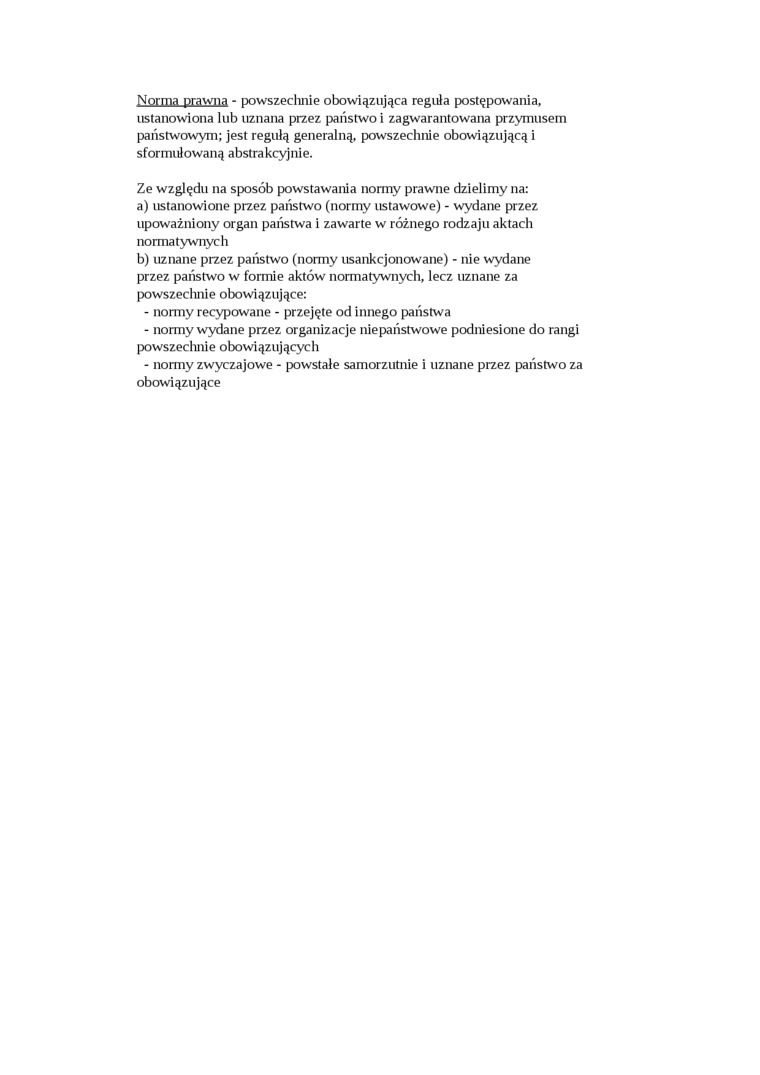 Norma prawna - powszechnie obowiązująca reguła postępowania, ustanowiona lub uznana przez państwo i zagwarantowana przymusem państwowym; jest regułą generalną, powszechnie obowiązującą i sformułowaną abstrakcyjnie.

Ze względu na sposób powstawania normy prawne dzielimy na:
a) ustanowione przez państwo (normy ustawowe) - wydane przez upoważniony organ państwa i zawarte w różnego rodzaju aktach normatywnych
b) uznane przez państwo (normy usankcjonowane) - nie wydane przez państwo w formie aktów normatywnych, lecz uznane za powszechnie obowiązujące:
- normy recypowane - przejęte od innego państwa
- normy wydane przez organizacje niepaństwowe podniesione do rangi powszechnie obowiązujących
- normy zwyczajowe - powstałe samorzutnie i uznane przez państwo za obowiązujące